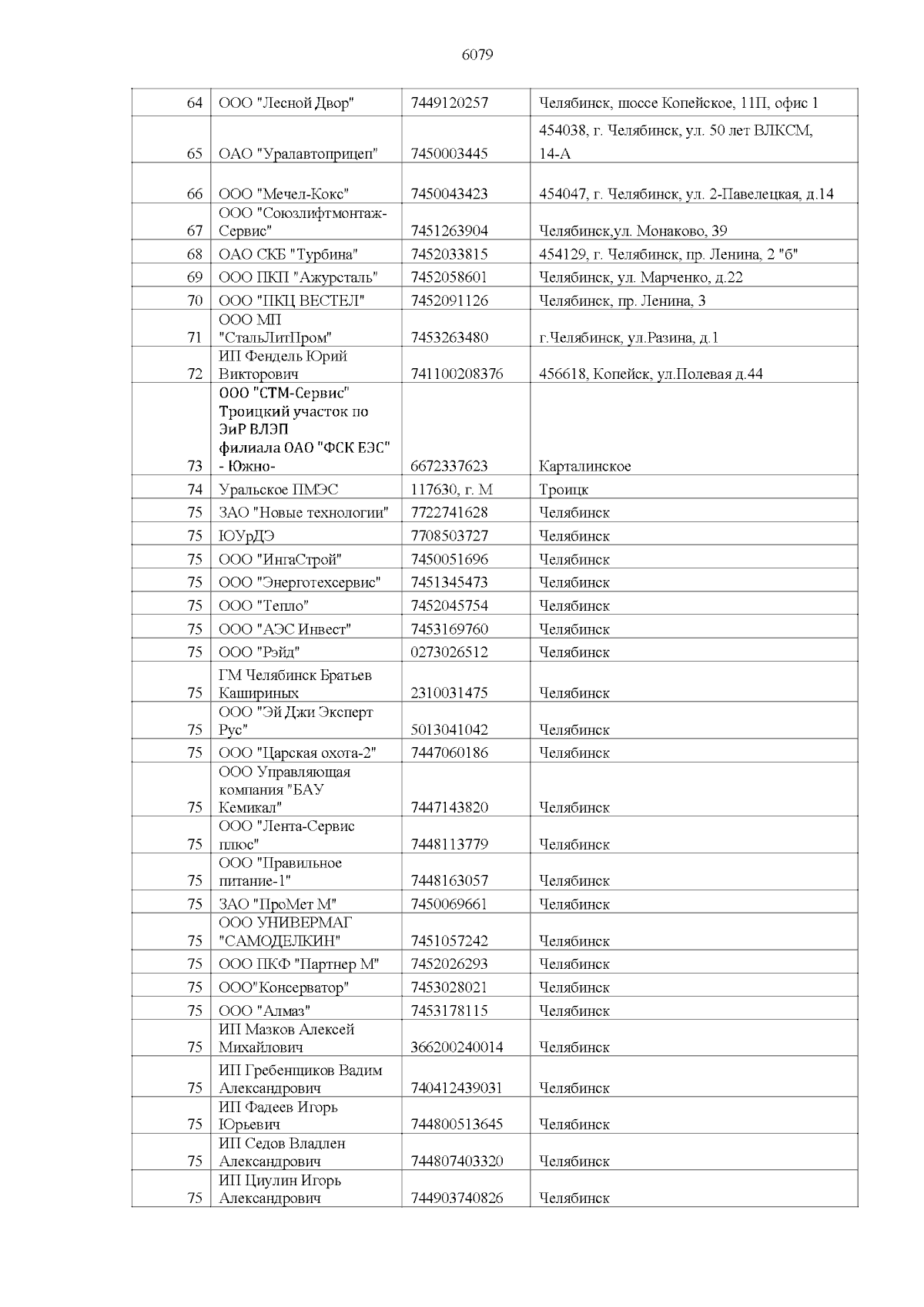 6079

| | | | |
|---|---|---|---|
| 64 | ООО "Лесной Двор" | 7449120257 | Челябинск, шоссе Копейское, 11П, офис 1 |
| 65 | ОАО "Уралавтоприцеп" | 7450003445 | 454038, г. Челябинск, ул. 50 лет ВЛКСМ, 14-А |
| 66 | ООО "Мечел-Кокс" | 7450043423 | 454047, г. Челябинск, ул. 2-Павелецкая, д.14 |
| 67 | ООО "Союзлифтмонтаж-Сервис" | 7451263904 | Челябинск,ул. Монаково, 39 |
| 68 | ОАО СКБ "Турбина" | 7452033815 | 454129, г. Челябинск, пр. Ленина, 2 "б" |
| 69 | ООО ПКП "Ажурсталь" | 7452058601 | Челябинск, ул. Марченко, д.22 |
| 70 | ООО "ПКЦ ВЕСТЕЛ" | 7452091126 | Челябинск, пр. Ленина, 3 |
| 71 | ООО МП "СтальЛитПром" | 7453263480 | г.Челябинск, ул.Разина, д.1 |
| 72 | ИП Фендель Юрий Викторович | 741100208376 | 456618, Копейск, ул.Полевая д.44 |
| 73 | ООО "СТМ-Сервис" Троицкий участок по ЭиР ВЛЭП филиала ОАО "ФСК ЕЭС" - Южно- | 6672337623 | Карталинское |
| 74 | Уральское ПМЭС | 117630, г. М | Троицк |
| 75 | ЗАО "Новые технологии" | 7722741628 | Челябинск |
| 75 | ЮУрДЭ | 7708503727 | Челябинск |
| 75 | ООО "ИнгаСтрой" | 7450051696 | Челябинск |
| 75 | ООО "Энерготехсервис" | 7451345473 | Челябинск |
| 75 | ООО "Тепло" | 7452045754 | Челябинск |
| 75 | ООО "АЭС Инвест" | 7453169760 | Челябинск |
| 75 | ООО "Рэйд" | 0273026512 | Челябинск |
| 75 | ГМ Челябинск Братьев Кашириных | 2310031475 | Челябинск |
| 75 | ООО "Эй Джи Эксперт Рус" | 5013041042 | Челябинск |
| 75 | ООО "Царская охота-2" | 7447060186 | Челябинск |
| 75 | ООО Управляющая компания "БАУ Кемикал" | 7447143820 | Челябинск |
| 75 | ООО "Лента-Сервис плюс" | 7448113779 | Челябинск |
| 75 | ООО "Правильное питание-1" | 7448163057 | Челябинск |
| 75 | ЗАО "ПроМет М" | 7450069661 | Челябинск |
| 75 | ООО УНИВЕРМАГ "САМОДЕЛКИН" | 7451057242 | Челябинск |
| 75 | ООО ПКФ "Партнер М" | 7452026293 | Челябинск |
| 75 | ООО"Консерватор" | 7453028021 | Челябинск |
| 75 | ООО "Алмаз" | 7453178115 | Челябинск |
| 75 | ИП Мазков Алексей Михайлович | 366200240014 | Челябинск |
| 75 | ИП Гребенщиков Вадим Александрович | 740412439031 | Челябинск |
| 75 | ИП Фадеев Игорь Юрьевич | 744800513645 | Челябинск |
| 75 | ИП Седов Владлен Александрович | 744807403320 | Челябинск |
| 75 | ИП Циулин Игорь Александрович | 744903740826 | Челябинск |